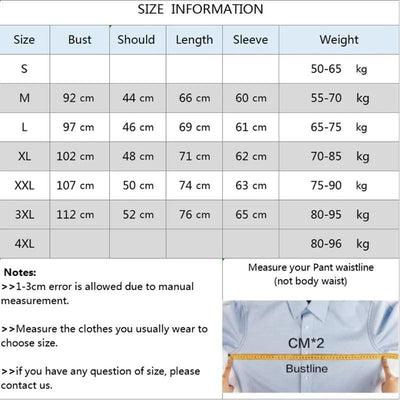 SIZE INFORMATION

| Size | Bust | Should | Length | Sleeve | Weight |
|---|---|---|---|---|---|
| S | | | | | 50-65 kg |
| M | 92 cm | 44 cm | 66 cm | 60 cm | 55-70 kg |
| L | 97 cm | 46 cm | 69 cm | 61 cm | 65-75 kg |
| XL | 102 cm | 48 cm | 71 cm | 62 cm | 70-85 kg |
| XXL | 107 cm | 50 cm | 74 cm | 63 cm | 75-90 kg |
| 3XL | 112 cm | 52 cm | 76 cm | 65 cm | 80-95 kg |
| 4XL | | | | | 80-96 kg |

Notes:
>>1-3cm error is allowed due to manual measurement.

>>Measure the clothes you usually wear to choose size.

>>if you have any question of size, please contact us.

Measure your Pant waistline (not body waist)

CM*2

Bustline